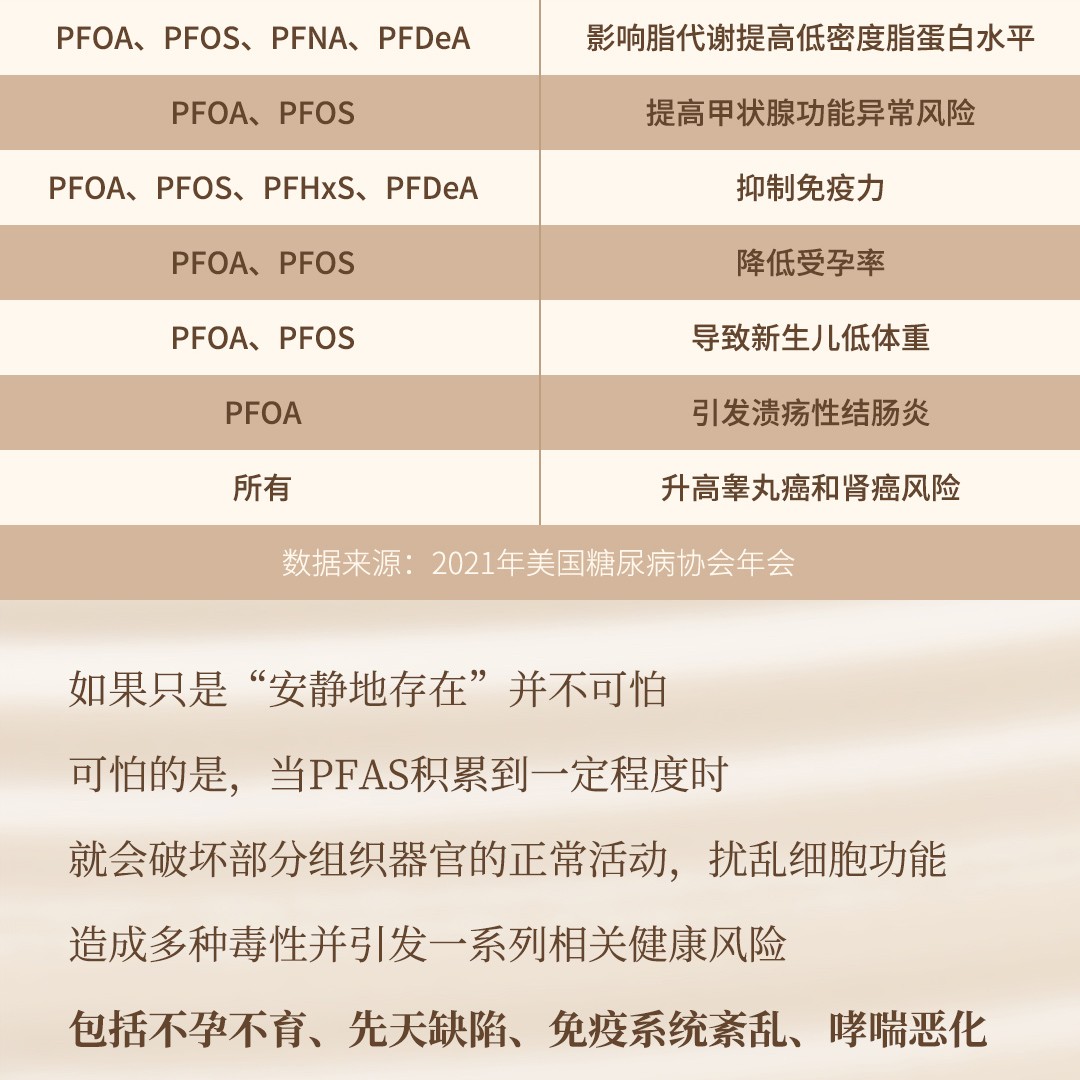 | PFOA、PFOS、PFNA、PFDeA | 影响脂代谢提高低密度脂蛋白水平 |
|---|---|
| PFOA、PFOS | 提高甲状腺功能异常风险 |
| PFOA、PFOS、PFHxS、PFDeA | 抑制免疫力 |
| PFOA、PFOS | 降低受孕率 |
| PFOA、PFOS | 导致新生儿低体重 |
| PFOA | 引发溃疡性结肠炎 |
| 所有 | 升高睾丸癌和肾癌风险 |

数据来源：2021年美国糖尿病协会年会

如果只是“安静地存在”并不可怕

可怕的是，当PFAS积累到一定程度时

就会破坏部分组织器官的正常活动，扰乱细胞功能

造成多种毒性并引发一系列相关健康风险

包括不孕不育、先天缺陷、免疫系统紊乱、哮喘恶化